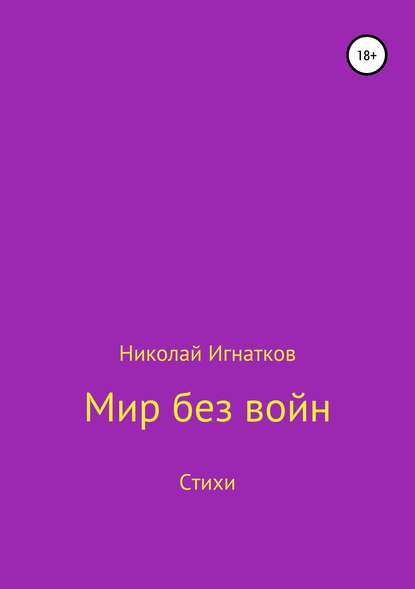 18+

Николай Игнатков

Мир без войн

Стихи